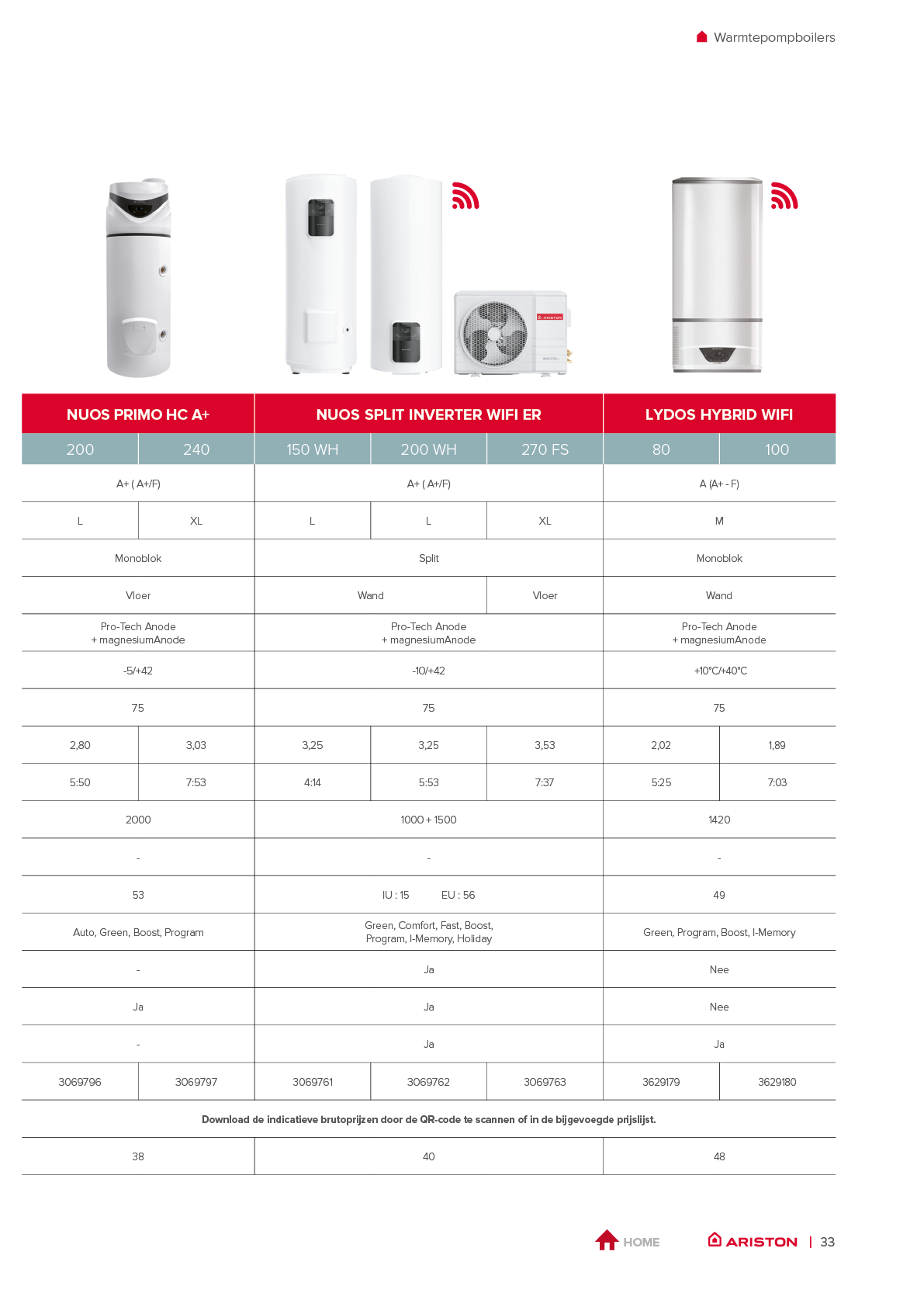 Warmtepompboilers

| NUOS PRIMO HC A+ | | NUOS SPLIT INVERTER WIFI ER | | | LYDOS HYBRID WIFI | |
|---|---|---|---|---|---|---|
| 200 | 240 | 150 WH | 200 WH | 270 FS | 80 | 100 |
| A+ ( A+/F) | | A+ ( A+/F) | | | A (A+ - F) | |
| L | XL | L | L | XL | M | |
| Monoblok | | Split | | | Monoblok | |
| Vloer | | Wand | | Vloer | Wand | |
| Pro-Tech Anode + magnesiumAnode | | Pro-Tech Anode + magnesiumAnode | | | Pro-Tech Anode + magnesiumAnode | |
| -5/+42 | | -10/+42 | | | +10°C/+40°C | |
| 75 | | 75 | | | 75 | |
| 2,80 | 3,03 | 3,25 | 3,25 | 3,53 | 2,02 | 1,89 |
| 5:50 | 7:53 | 4:14 | 5:53 | 7:37 | 5:25 | 7:03 |
| 2000 | | 1000 + 1500 | | | 1420 | |
| - | | - | | | - | |
| 53 | | IU : 15 EU : 56 | | | 49 | |
| Auto, Green, Boost, Program | | Green, Comfort, Fast, Boost, Program, I-Memory, Holiday | | | Green, Program, Boost, I-Memory | |
| - | | Ja | | | Nee | |
| Ja | | Ja | | | Nee | |
| - | | Ja | | | Ja | |
| 3069796 | 3069797 | 3069761 | 3069762 | 3069763 | 3629179 | 3629180 |
| Download de indicatieve brutoprijzen door de QR-code te scannen of in de bijgevoegde prijslijst. | | | | | | |
| 38 | | 40 | | | 48 | |

HOME

ARISTON | 33